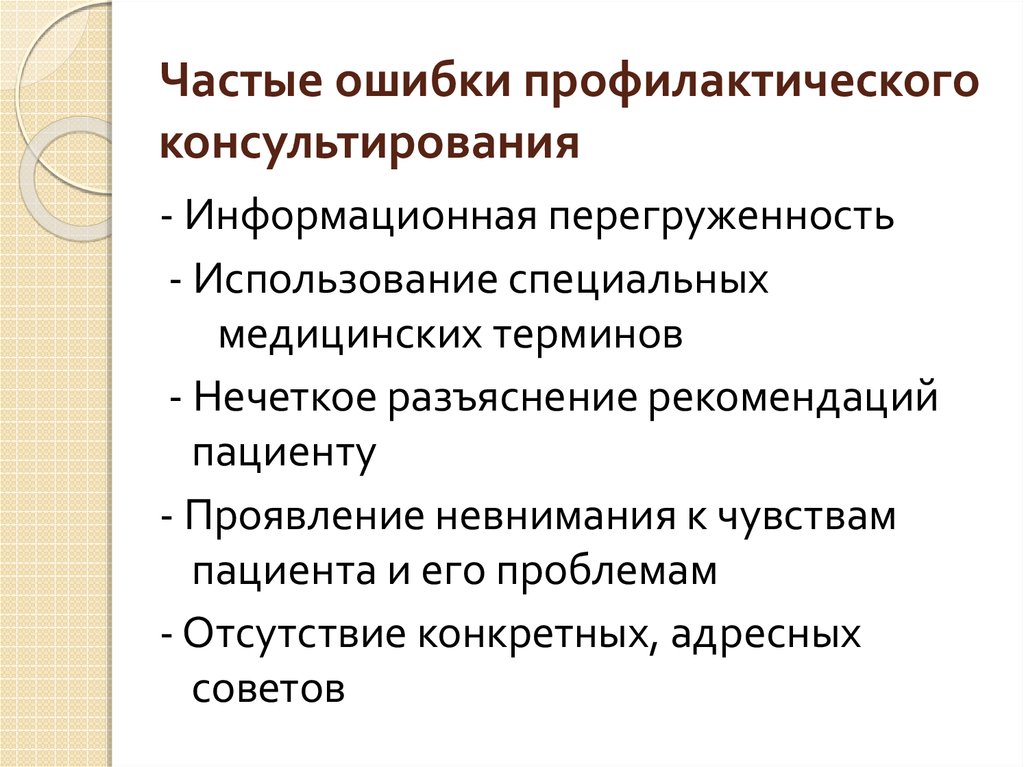 Частые ошибки профилактического консультирования

- Информационная перегруженность

- Использование специальных медицинских терминов

- Нечеткое разъяснение рекомендаций пациенту

- Проявление невнимания к чувствам пациента и его проблемам

- Отсутствие конкретных, адресных советов